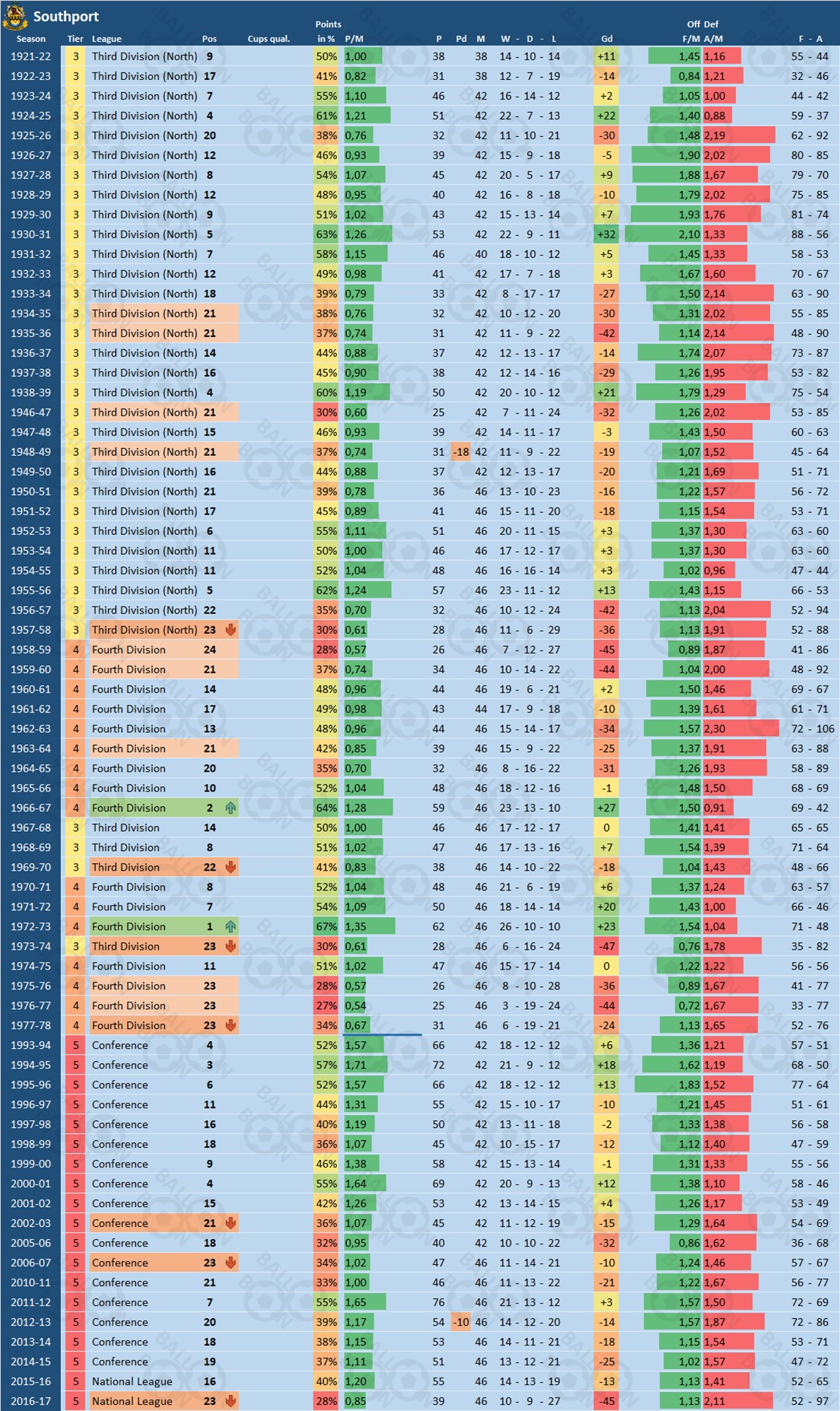 Southport

| Season | Tier | League | Pos | Cups qual. | Points in % | P/M | P | Pd | M | W - D - L | Gd | Off F/M | Def A/M | F - A |
|---|---|---|---|---|---|---|---|---|---|---|---|---|---|---|
| 1921-22 | 3 | Third Division (North) | 9 | | 50% | 1,00 | 38 | | 38 | 14 - 10 - 14 | +11 | 1,45 | 1,16 | 55 - 44 |
| 1922-23 | 3 | Third Division (North) | 17 | | 41% | 0,82 | 31 | | 38 | 12 - 7 - 19 | -14 | 0,84 | 1,21 | 32 - 46 |
| 1923-24 | 3 | Third Division (North) | 7 | | 55% | 1,10 | 46 | | 42 | 16 - 14 - 12 | +2 | 1,05 | 1,00 | 44 - 42 |
| 1924-25 | 3 | Third Division (North) | 4 | | 61% | 1,21 | 51 | | 42 | 22 - 7 - 13 | +22 | 1,40 | 0,88 | 59 - 37 |
| 1925-26 | 3 | Third Division (North) | 20 | | 38% | 0,76 | 32 | | 42 | 11 - 10 - 21 | -30 | 1,48 | 2,19 | 62 - 92 |
| 1926-27 | 3 | Third Division (North) | 12 | | 46% | 0,93 | 39 | | 42 | 15 - 9 - 18 | -5 | 1,90 | 2,02 | 80 - 85 |
| 1927-28 | 3 | Third Division (North) | 8 | | 54% | 1,07 | 45 | | 42 | 20 - 5 - 17 | +9 | 1,88 | 1,67 | 79 - 70 |
| 1928-29 | 3 | Third Division (North) | 12 | | 48% | 0,95 | 40 | | 42 | 16 - 8 - 18 | -10 | 1,79 | 2,02 | 75 - 85 |
| 1929-30 | 3 | Third Division (North) | 9 | | 51% | 1,02 | 43 | | 42 | 15 - 13 - 14 | +7 | 1,93 | 1,76 | 81 - 74 |
| 1930-31 | 3 | Third Division (North) | 5 | | 63% | 1,26 | 53 | | 42 | 22 - 9 - 11 | +32 | 2,10 | 1,33 | 88 - 56 |
| 1931-32 | 3 | Third Division (North) | 7 | | 58% | 1,15 | 46 | | 40 | 18 - 10 - 12 | +5 | 1,45 | 1,33 | 58 - 53 |
| 1932-33 | 3 | Third Division (North) | 12 | | 49% | 0,98 | 41 | | 42 | 17 - 7 - 18 | +3 | 1,67 | 1,60 | 70 - 67 |
| 1933-34 | 3 | Third Division (North) | 18 | | 39% | 0,79 | 33 | | 42 | 8 - 17 - 17 | -27 | 1,50 | 2,14 | 63 - 90 |
| 1934-35 | 3 | Third Division (North) | 21 | | 38% | 0,76 | 32 | | 42 | 10 - 12 - 20 | -30 | 1,31 | 2,02 | 55 - 85 |
| 1935-36 | 3 | Third Division (North) | 21 | | 37% | 0,74 | 31 | | 42 | 11 - 9 - 22 | -42 | 1,14 | 2,14 | 48 - 90 |
| 1936-37 | 3 | Third Division (North) | 14 | | 44% | 0,88 | 37 | | 42 | 12 - 13 - 17 | -14 | 1,74 | 2,07 | 73 - 87 |
| 1937-38 | 3 | Third Division (North) | 16 | | 45% | 0,90 | 38 | | 42 | 12 - 14 - 16 | -29 | 1,26 | 1,95 | 53 - 82 |
| 1938-39 | 3 | Third Division (North) | 4 | | 60% | 1,19 | 50 | | 42 | 20 - 10 - 12 | +21 | 1,79 | 1,29 | 75 - 54 |
| 1946-47 | 3 | Third Division (North) | 21 | | 30% | 0,60 | 25 | | 42 | 7 - 11 - 24 | -32 | 1,26 | 2,02 | 53 - 85 |
| 1947-48 | 3 | Third Division (North) | 15 | | 46% | 0,93 | 39 | | 42 | 14 - 11 - 17 | -3 | 1,43 | 1,50 | 60 - 63 |
| 1948-49 | 3 | Third Division (North) | 21 | | 37% | 0,74 | 31 | -18 | 42 | 11 - 9 - 22 | -19 | 1,07 | 1,52 | 45 - 64 |
| 1949-50 | 3 | Third Division (North) | 16 | | 44% | 0,88 | 37 | | 42 | 12 - 13 - 17 | -20 | 1,21 | 1,69 | 51 - 71 |
| 1950-51 | 3 | Third Division (North) | 21 | | 39% | 0,78 | 36 | | 46 | 13 - 10 - 23 | -16 | 1,22 | 1,57 | 56 - 72 |
| 1951-52 | 3 | Third Division (North) | 17 | | 45% | 0,89 | 41 | | 46 | 15 - 11 - 20 | -18 | 1,15 | 1,54 | 53 - 71 |
| 1952-53 | 3 | Third Division (North) | 6 | | 55% | 1,11 | 51 | | 46 | 20 - 11 - 15 | +3 | 1,37 | 1,30 | 63 - 60 |
| 1953-54 | 3 | Third Division (North) | 11 | | 50% | 1,00 | 46 | | 46 | 17 - 12 - 17 | +3 | 1,37 | 1,30 | 63 - 60 |
| 1954-55 | 3 | Third Division (North) | 11 | | 52% | 1,04 | 48 | | 46 | 16 - 16 - 14 | +3 | 1,02 | 0,96 | 47 - 44 |
| 1955-56 | 3 | Third Division (North) | 5 | | 62% | 1,24 | 57 | | 46 | 23 - 11 - 12 | +13 | 1,43 | 1,15 | 66 - 53 |
| 1956-57 | 3 | Third Division (North) | 22 | | 35% | 0,70 | 32 | | 46 | 10 - 12 - 24 | -42 | 1,13 | 2,04 | 52 - 94 |
| 1957-58 | 3 | Third Division (North) | 23 | | 30% | 0,61 | 28 | | 46 | 11 - 6 - 29 | -36 | 1,13 | 1,91 | 52 - 88 |
| 1958-59 | 4 | Fourth Division | 24 | | 28% | 0,57 | 26 | | 46 | 7 - 12 - 27 | -45 | 0,89 | 1,87 | 41 - 86 |
| 1959-60 | 4 | Fourth Division | 21 | | 37% | 0,74 | 34 | | 46 | 10 - 14 - 22 | -44 | 1,04 | 2,00 | 48 - 92 |
| 1960-61 | 4 | Fourth Division | 14 | | 48% | 0,96 | 44 | | 46 | 19 - 6 - 21 | +2 | 1,50 | 1,46 | 69 - 67 |
| 1961-62 | 4 | Fourth Division | 17 | | 49% | 0,98 | 43 | | 44 | 17 - 9 - 18 | -10 | 1,39 | 1,61 | 61 - 71 |
| 1962-63 | 4 | Fourth Division | 13 | | 48% | 0,96 | 44 | | 46 | 15 - 14 - 17 | -34 | 1,57 | 2,30 | 72 - 106 |
| 1963-64 | 4 | Fourth Division | 21 | | 42% | 0,85 | 39 | | 46 | 15 - 9 - 22 | -25 | 1,37 | 1,91 | 63 - 88 |
| 1964-65 | 4 | Fourth Division | 20 | | 35% | 0,70 | 32 | | 46 | 8 - 16 - 22 | -31 | 1,26 | 1,93 | 58 - 89 |
| 1965-66 | 4 | Fourth Division | 10 | | 52% | 1,04 | 48 | | 46 | 18 - 12 - 16 | -1 | 1,48 | 1,50 | 68 - 69 |
| 1966-67 | 4 | Fourth Division | 2 | | 64% | 1,28 | 59 | | 46 | 23 - 13 - 10 | +27 | 1,50 | 0,91 | 69 - 42 |
| 1967-68 | 3 | Third Division | 14 | | 50% | 1,00 | 46 | | 46 | 17 - 12 - 17 | 0 | 1,41 | 1,41 | 65 - 65 |
| 1968-69 | 3 | Third Division | 8 | | 51% | 1,02 | 47 | | 46 | 17 - 13 - 16 | +7 | 1,54 | 1,39 | 71 - 64 |
| 1969-70 | 3 | Third Division | 22 | | 41% | 0,83 | 38 | | 46 | 14 - 10 - 22 | -18 | 1,04 | 1,43 | 48 - 66 |
| 1970-71 | 4 | Fourth Division | 8 | | 52% | 1,04 | 48 | | 46 | 21 - 6 - 19 | +6 | 1,37 | 1,24 | 63 - 57 |
| 1971-72 | 4 | Fourth Division | 7 | | 54% | 1,09 | 50 | | 46 | 18 - 14 - 14 | +20 | 1,43 | 1,00 | 66 - 46 |
| 1972-73 | 4 | Fourth Division | 1 | | 67% | 1,35 | 62 | | 46 | 26 - 10 - 10 | +23 | 1,54 | 1,04 | 71 - 48 |
| 1973-74 | 3 | Third Division | 23 | | 30% | 0,61 | 28 | | 46 | 6 - 16 - 24 | -47 | 0,76 | 1,78 | 35 - 82 |
| 1974-75 | 4 | Fourth Division | 11 | | 51% | 1,02 | 47 | | 46 | 15 - 17 - 14 | 0 | 1,22 | 1,22 | 56 - 56 |
| 1975-76 | 4 | Fourth Division | 23 | | 28% | 0,57 | 26 | | 46 | 8 - 10 - 28 | -36 | 0,89 | 1,67 | 41 - 77 |
| 1976-77 | 4 | Fourth Division | 23 | | 27% | 0,54 | 25 | | 46 | 3 - 19 - 24 | -44 | 0,72 | 1,67 | 33 - 77 |
| 1977-78 | 4 | Fourth Division | 23 | | 34% | 0,67 | 31 | | 46 | 6 - 19 - 21 | -24 | 1,13 | 1,65 | 52 - 76 |
| 1993-94 | 5 | Conference | 4 | | 52% | 1,57 | 66 | | 42 | 18 - 12 - 12 | +6 | 1,36 | 1,21 | 57 - 51 |
| 1994-95 | 5 | Conference | 3 | | 57% | 1,71 | 72 | | 42 | 21 - 9 - 12 | +18 | 1,62 | 1,19 | 68 - 50 |
| 1995-96 | 5 | Conference | 6 | | 52% | 1,57 | 66 | | 42 | 18 - 12 - 12 | +13 | 1,83 | 1,52 | 77 - 64 |
| 1996-97 | 5 | Conference | 11 | | 44% | 1,31 | 55 | | 42 | 15 - 10 - 17 | -10 | 1,21 | 1,45 | 51 - 61 |
| 1997-98 | 5 | Conference | 16 | | 40% | 1,19 | 50 | | 42 | 13 - 11 - 18 | -2 | 1,33 | 1,38 | 56 - 58 |
| 1998-99 | 5 | Conference | 18 | | 36% | 1,07 | 45 | | 42 | 10 - 15 - 17 | -12 | 1,12 | 1,40 | 47 - 59 |
| 1999-00 | 5 | Conference | 9 | | 46% | 1,38 | 58 | | 42 | 15 - 13 - 14 | -1 | 1,31 | 1,33 | 55 - 56 |
| 2000-01 | 5 | Conference | 4 | | 55% | 1,64 | 69 | | 42 | 20 - 9 - 13 | +12 | 1,38 | 1,10 | 58 - 46 |
| 2001-02 | 5 | Conference | 15 | | 42% | 1,26 | 53 | | 42 | 13 - 14 - 15 | +4 | 1,26 | 1,17 | 53 - 49 |
| 2002-03 | 5 | Conference | 21 | | 36% | 1,07 | 45 | | 42 | 11 - 12 - 19 | -15 | 1,29 | 1,64 | 54 - 69 |
| 2005-06 | 5 | Conference | 18 | | 32% | 0,95 | 40 | | 42 | 10 - 10 - 22 | -32 | 0,86 | 1,62 | 36 - 68 |
| 2006-07 | 5 | Conference | 23 | | 34% | 1,02 | 47 | | 46 | 11 - 14 - 21 | -10 | 1,24 | 1,46 | 57 - 67 |
| 2010-11 | 5 | Conference | 21 | | 33% | 1,00 | 46 | | 46 | 11 - 13 - 22 | -21 | 1,22 | 1,67 | 56 - 77 |
| 2011-12 | 5 | Conference | 7 | | 55% | 1,65 | 76 | | 46 | 21 - 13 - 12 | +3 | 1,57 | 1,50 | 72 - 69 |
| 2012-13 | 5 | Conference | 20 | | 39% | 1,17 | 54 | -10 | 46 | 14 - 12 - 20 | -14 | 1,57 | 1,87 | 72 - 86 |
| 2013-14 | 5 | Conference | 18 | | 38% | 1,15 | 53 | | 46 | 14 - 11 - 21 | -18 | 1,15 | 1,54 | 53 - 71 |
| 2014-15 | 5 | Conference | 19 | | 37% | 1,11 | 51 | | 46 | 13 - 12 - 21 | -25 | 1,02 | 1,57 | 47 - 72 |
| 2015-16 | 5 | National League | 16 | | 40% | 1,20 | 55 | | 46 | 14 - 13 - 19 | -13 | 1,13 | 1,41 | 52 - 65 |
| 2016-17 | 5 | National League | 23 | | 28% | 0,85 | 39 | | 46 | 10 - 9 - 27 | -45 | 1,13 | 2,11 | 52 - 97 |